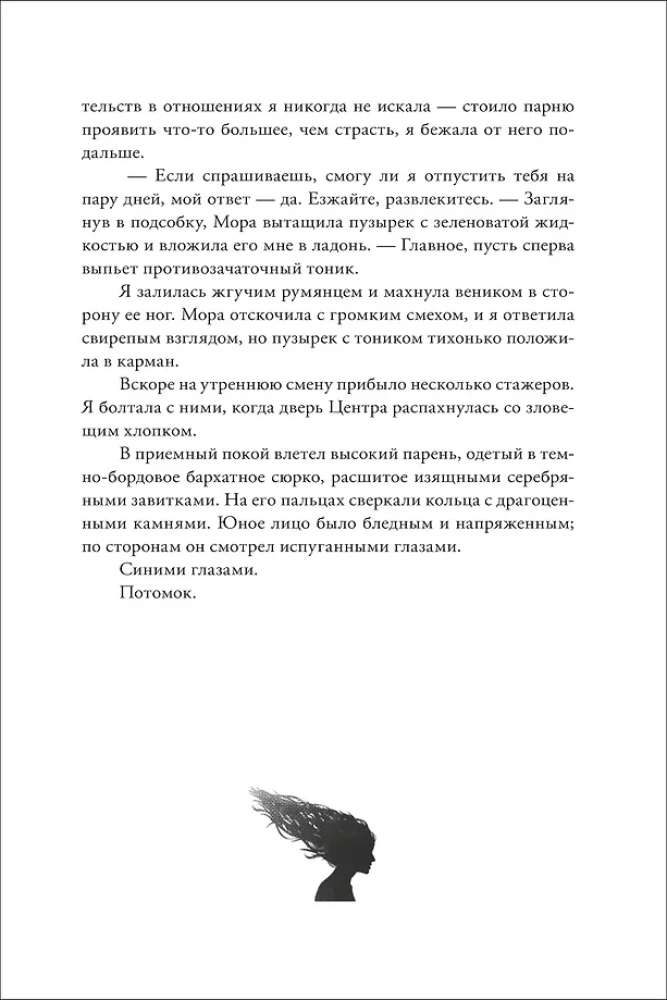 тельств в отношениях я никогда не искала — стоило парню проявить что-то большее, чем страсть, я бежала от него подальше.

— Если спрашиваешь, смогу ли я отпустить тебя на пару дней, мой ответ — да. Езжайте, развлекитесь. — Заглянув в подсобку, Мора вытащила пузырек с зеленоватой жидкостью и вложила его мне в ладонь. — Главное, пусть сперва выпьет противозачаточный тоник.

Я залилась жгучим румянцем и махнула веником в сторону ее ног. Мора отскочила с громким смехом, и я ответила свирепым взглядом, но пузырек с тоником тихонько положила в карман.

Вскоре на утреннюю смену прибыло несколько стажеров. Я болтала с ними, когда дверь Центра распахнулась со зловещим хлопком.

В приемный покой влетел высокий парень, одетый в темно-бордовое бархатное сюрко, расшитое изящными серебряными завитками. На его пальцах сверкали кольца с драгоценными камнями. Юное лицо было бледным и напряженным; по сторонам он смотрел испуганными глазами.

Синими глазами.

Потомок.